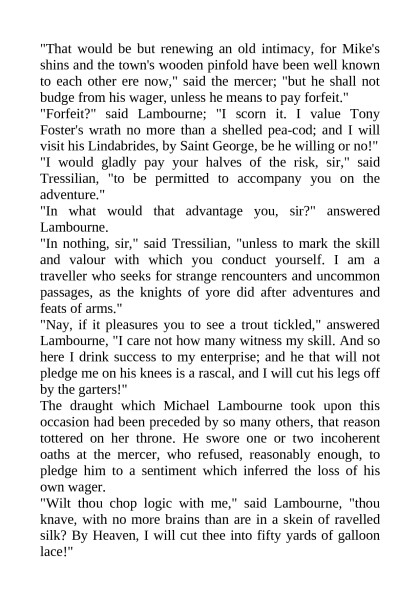 "That would be but renewing an old intimacy, for Mike's shins and the town's wooden pinfold have been well known to each other ere now," said the mercer; "but he shall not budge from his wager, unless he means to pay forfeit."

"Forfeit?" said Lambourne; "I scorn it. I value Tony Foster's wrath no more than a shelled pea-cod; and I will visit his Lindabrides, by Saint George, be he willing or no!"

"I would gladly pay your halves of the risk, sir," said Tressilian, "to be permitted to accompany you on the adventure."

"In what would that advantage you, sir?" answered Lambourne.

"In nothing, sir," said Tressilian, "unless to mark the skill and valour with which you conduct yourself. I am a traveller who seeks for strange rencounters and uncommon passages, as the knights of yore did after adventures and feats of arms."

"Nay, if it pleasures you to see a trout tickled," answered Lambourne, "I care not how many witness my skill. And so here I drink success to my enterprise; and he that will not pledge me on his knees is a rascal, and I will cut his legs off by the garters!"

The draught which Michael Lambourne took upon this occasion had been preceded by so many others, that reason tottered on her throne. He swore one or two incoherent oaths at the mercer, who refused, reasonably enough, to pledge him to a sentiment which inferred the loss of his own wager.

"Wilt thou chop logic with me," said Lambourne, "thou knave, with no more brains than are in a skein of ravelled silk? By Heaven, I will cut thee into fifty yards of galloon lace!"